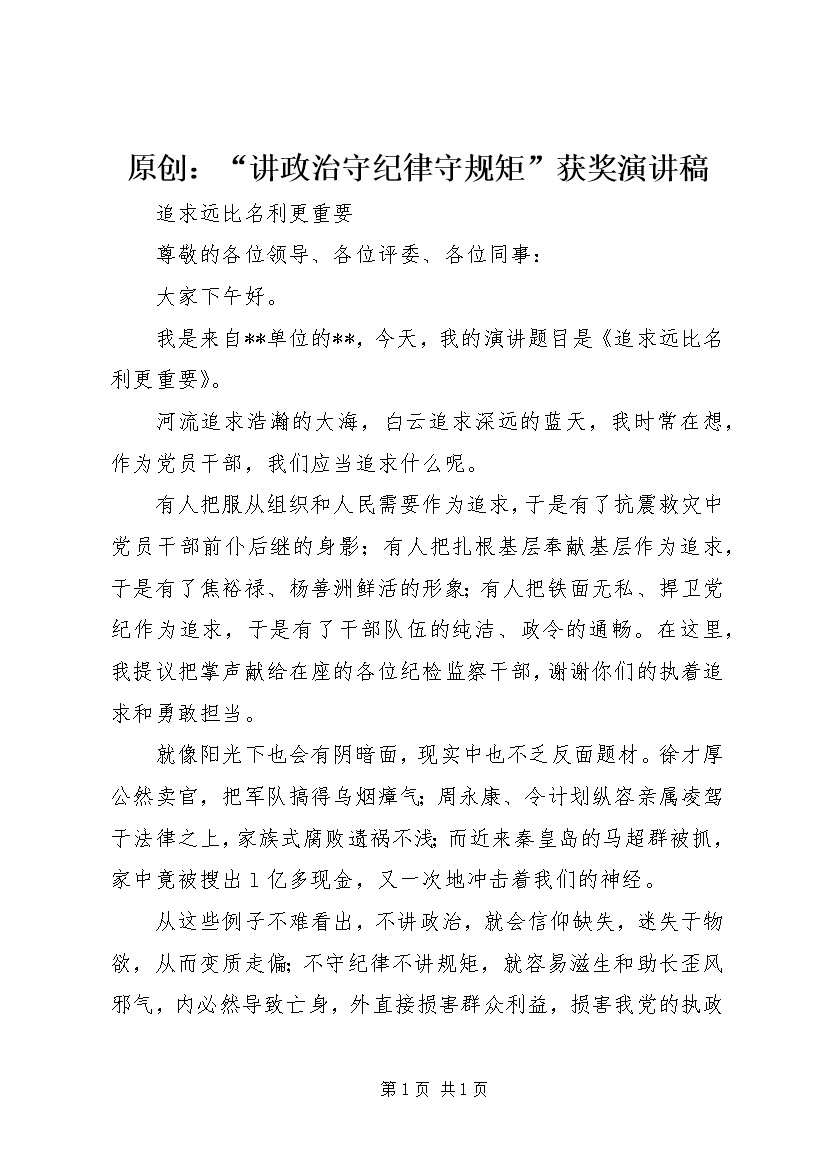 原创：“讲政治守纪律守规矩”获奖演讲稿

追求远比名利更重要

尊敬的各位领导、各位评委、各位同事：

大家下午好。

我是来自**单位的**，今天，我的演讲题目是《追求远比名利更重要》。

河流追求浩瀚的大海，白云追求深远的蓝天，我时常在想，作为党员干部，我们应当追求什么呢。

有人把服从组织和人民需要作为追求，于是有了抗震救灾中党员干部前仆后继的身影；有人把扎根基层奉献基层作为追求，于是有了焦裕禄、杨善洲鲜活的形象；有人把铁面无私、捍卫党纪作为追求，于是有了干部队伍的纯洁、政令的通畅。在这里，我提议把掌声献给在座的各位纪检监察干部，谢谢你们的执着追求和勇敢担当。

就像阳光下也会有阴暗面，现实中也不乏反面题材。徐才厚公然卖官，把军队搞得乌烟瘴气；周永康、令计划纵容亲属凌驾于法律之上，家族式腐败遗祸不浅；而近来秦皇岛的马超群被抓，家中竟被搜出1亿多现金，又一次地冲击着我们的神经。

从这些例子不难看出，不讲政治，就会信仰缺失，迷失于物欲，从而变质走偏；不守纪律不讲规矩，就容易滋生和助长歪风邪气，内必然导致亡身，外直接损害群众利益，损害我党的执政

第1页 共1页